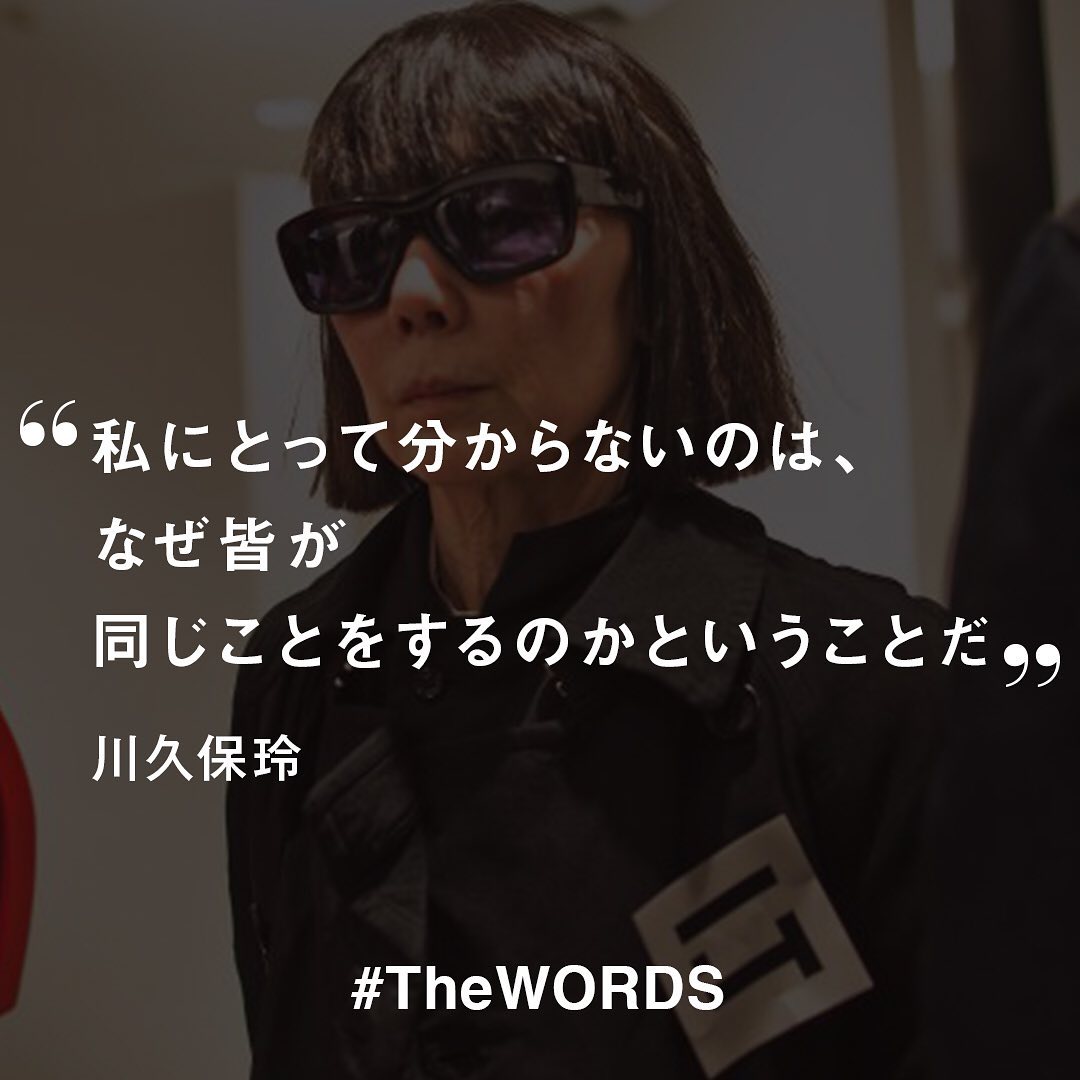 “私にとって分からないのは、
なぜ皆が
同じことをするのかということだ”

川久保玲

IT

#TheWORDS